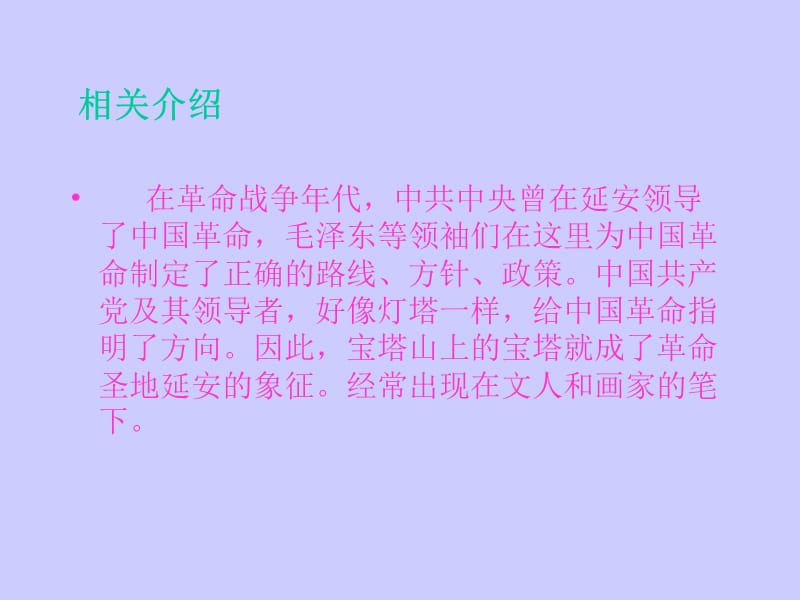 相关介绍

• 在革命战争年代，中共中央曾在延安领导了中国革命，毛泽东等领袖们在这里为中国革命制定了正确的路线、方针、政策。中国共产党及其领导者，好像灯塔一样，给中国革命指明了方向。因此，宝塔山上的宝塔就成了革命圣地延安的象征。经常出现在文人和画家的笔下。